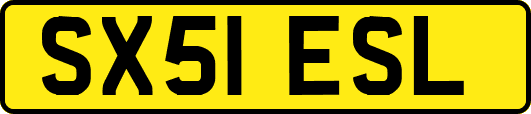 SX51 ESL